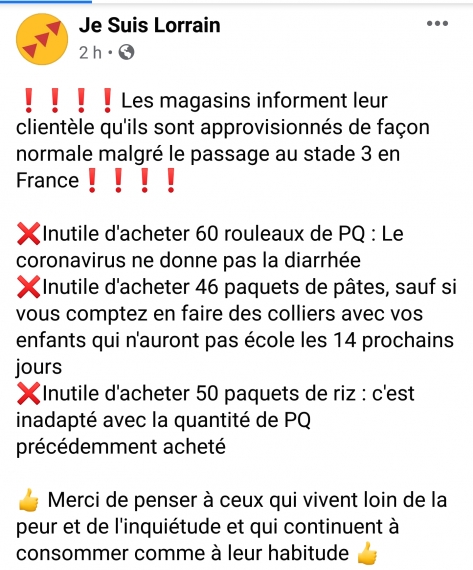 Je Suis Lorrain
2 h •

❗❗❗❗Les magasins informent leur clientèle qu'ils sont approvisionnés de façon normale malgré le passage au stade 3 en France❗❗❗❗

❌Inutile d'acheter 60 rouleaux de PQ : Le coronavirus ne donne pas la diarrhée
❌Inutile d'acheter 46 paquets de pâtes, sauf si vous comptez en faire des colliers avec vos enfants qui n'auront pas école les 14 prochains jours
❌Inutile d'acheter 50 paquets de riz : c'est inadapté avec la quantité de PQ précédemment acheté

👍 Merci de penser à ceux qui vivent loin de la peur et de l'inquiétude et qui continuent à consommer comme à leur habitude 👍